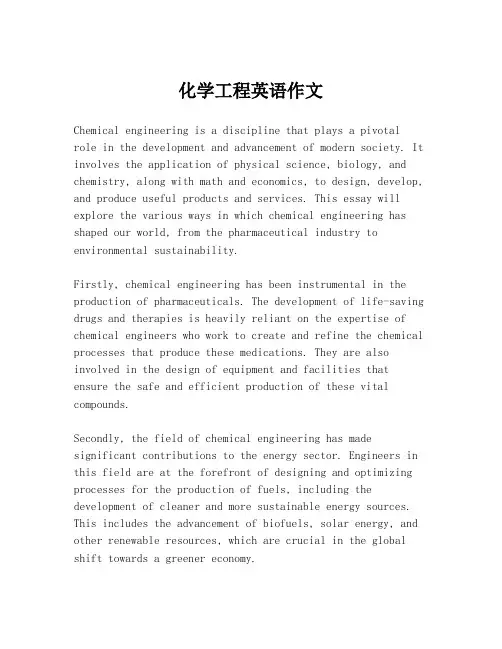 化学工程英语作文

Chemical engineering is a discipline that plays a pivotal role in the development and advancement of modern society. It involves the application of physical science, biology, and chemistry, along with math and economics, to design, develop, and produce useful products and services. This essay will explore the various ways in which chemical engineering has shaped our world, from the pharmaceutical industry to environmental sustainability.

Firstly, chemical engineering has been instrumental in the production of pharmaceuticals. The development of life-saving drugs and therapies is heavily reliant on the expertise of chemical engineers who work to create and refine the chemical processes that produce these medications. They are also involved in the design of equipment and facilities that ensure the safe and efficient production of these vital compounds.

Secondly, the field of chemical engineering has made significant contributions to the energy sector. Engineers in this field are at the forefront of designing and optimizing processes for the production of fuels, including the development of cleaner and more sustainable energy sources. This includes the advancement of biofuels, solar energy, and other renewable resources, which are crucial in the global shift towards a greener economy.